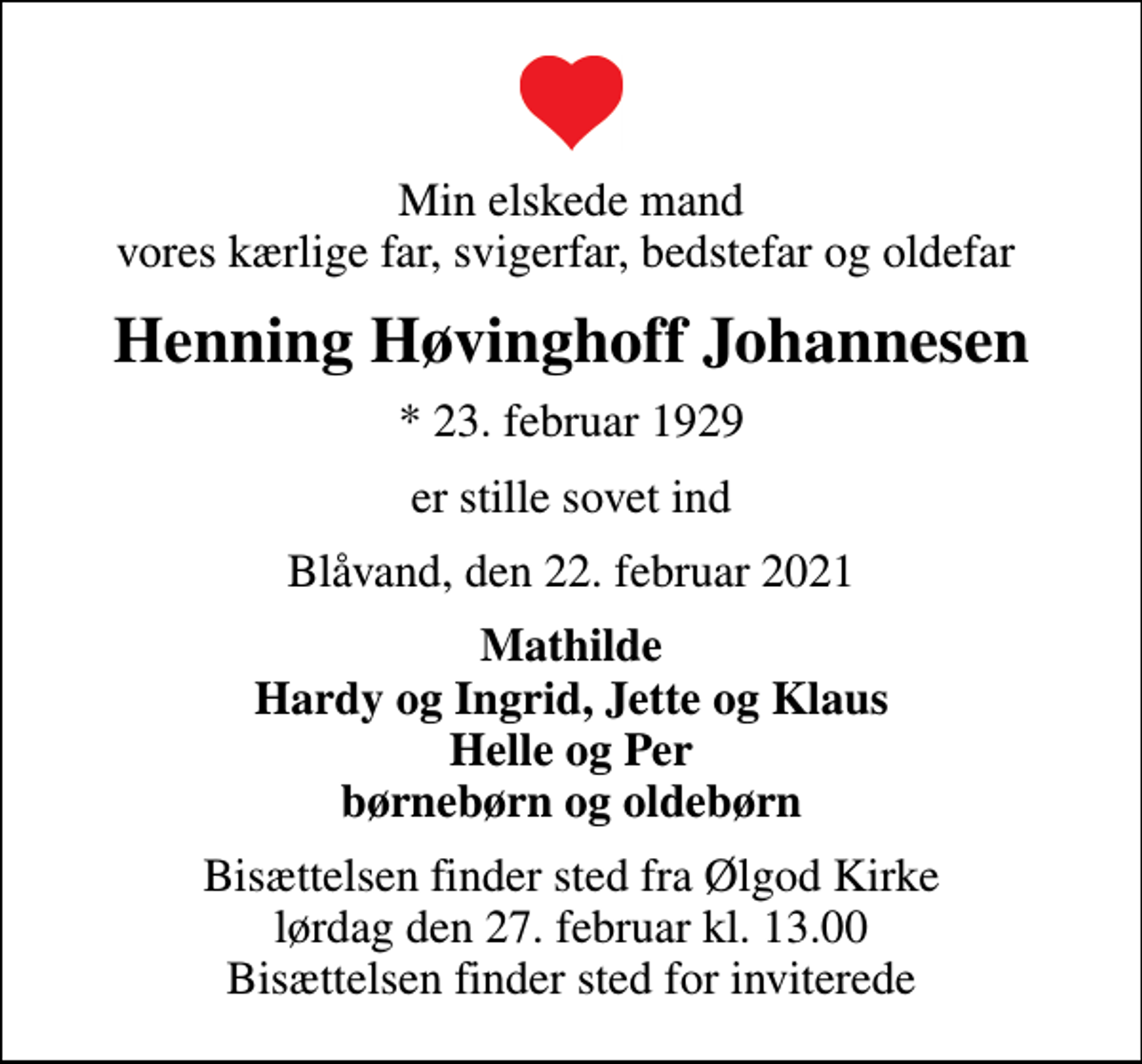 Min elskede mand
vores kærlige far, svigerfar, bedstefar og oldefar

Henning Høvinghoff Johannesen

* 23. februar 1929

er stille sovet ind

Blåvand, den 22. februar 2021

Mathilde
Hardy og Ingrid, Jette og Klaus
Helle og Per
børnebørn og oldebørn

Bisættelsen finder sted fra Ølgod Kirke
lørdag den 27. februar kl. 13.00
Bisættelsen finder sted for inviterede